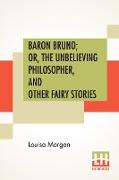 BARON BRUNO;
OR, THE UNBELIEVING PHILOSOPHER, AND OTHER FAIRY STORIES

Louisa Morgan